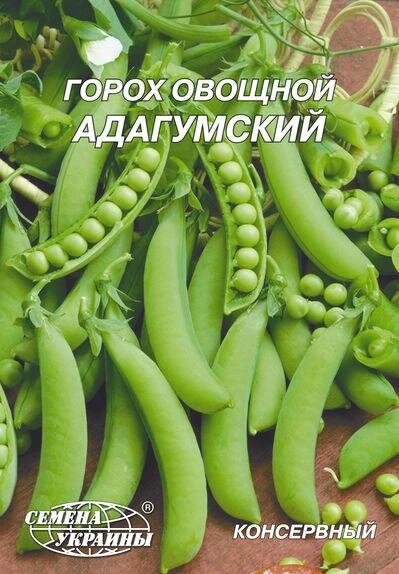 ГОРОХ ОВОЩНОЙ
АДАГУМСКИЙ

СЕМЕНА УКРАИНЫ ®

КОНСЕРВНЫЙ